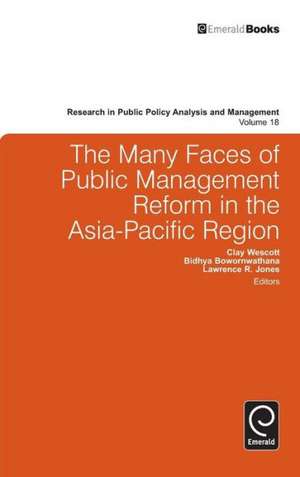 EmeraldBooks

Research in Public Policy Analysis and Management
Volume 18

The Many Faces of Public Management Reform in the Asia-Pacific Region

Clay Wescott
Bidhya Bowornwathana
Lawrence R. Jones
Editors

Emerald